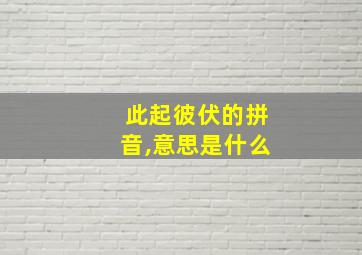 此起彼伏的拼音,意思是什么